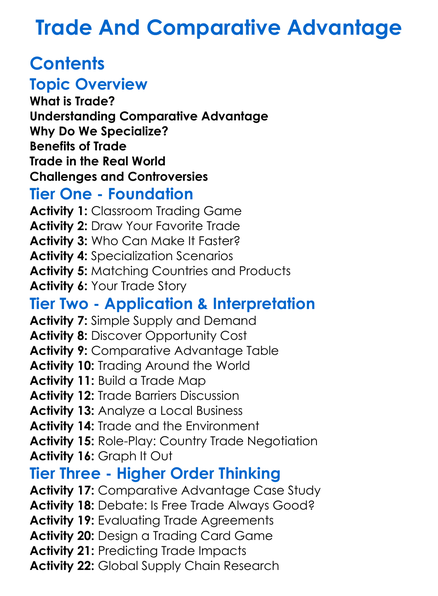 Trade And Comparative Advantage

Contents

Topic Overview

What is Trade?
Understanding Comparative Advantage
Why Do We Specialize?
Benefits of Trade
Trade in the Real World
Challenges and Controversies

Tier One - Foundation

Activity 1: Classroom Trading Game
Activity 2: Draw Your Favorite Trade
Activity 3: Who Can Make It Faster?
Activity 4: Specialization Scenarios
Activity 5: Matching Countries and Products
Activity 6: Your Trade Story

Tier Two - Application & Interpretation

Activity 7: Simple Supply and Demand
Activity 8: Discover Opportunity Cost
Activity 9: Comparative Advantage Table
Activity 10: Trading Around the World
Activity 11: Build a Trade Map
Activity 12: Trade Barriers Discussion
Activity 13: Analyze a Local Business
Activity 14: Trade and the Environment
Activity 15: Role-Play: Country Trade Negotiation
Activity 16: Graph It Out

Tier Three - Higher Order Thinking

Activity 17: Comparative Advantage Case Study
Activity 18: Debate: Is Free Trade Always Good?
Activity 19: Evaluating Trade Agreements
Activity 20: Design a Trading Card Game
Activity 21: Predicting Trade Impacts
Activity 22: Global Supply Chain Research